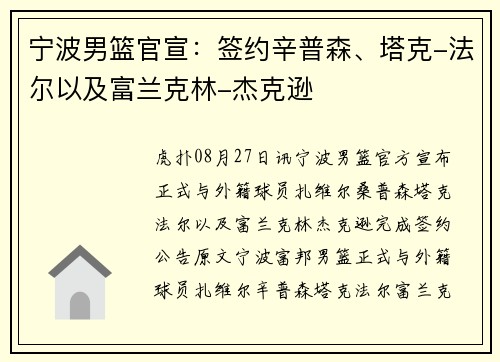 宁波男篮官宣：签约辛普森、塔克-法尔以及富兰克林-杰克逊

虎扑08月27日讯宁波男篮官方宣布正式与外籍球员扎维尔桑普森塔克法尔以及富兰克林杰克逊完成签约公告原文宁波富邦男篮正式与外籍球员扎维尔辛普森塔克法尔富兰克